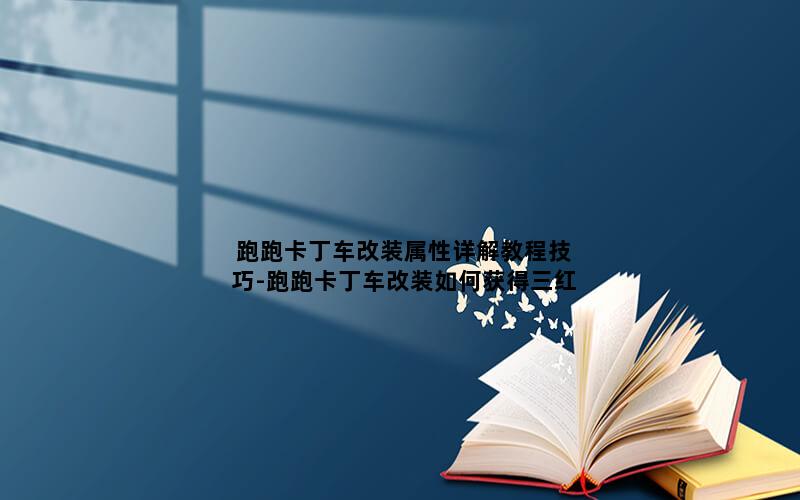 跑跑卡丁车改装属性详解教程技巧-跑跑卡丁车改装如何获得三红